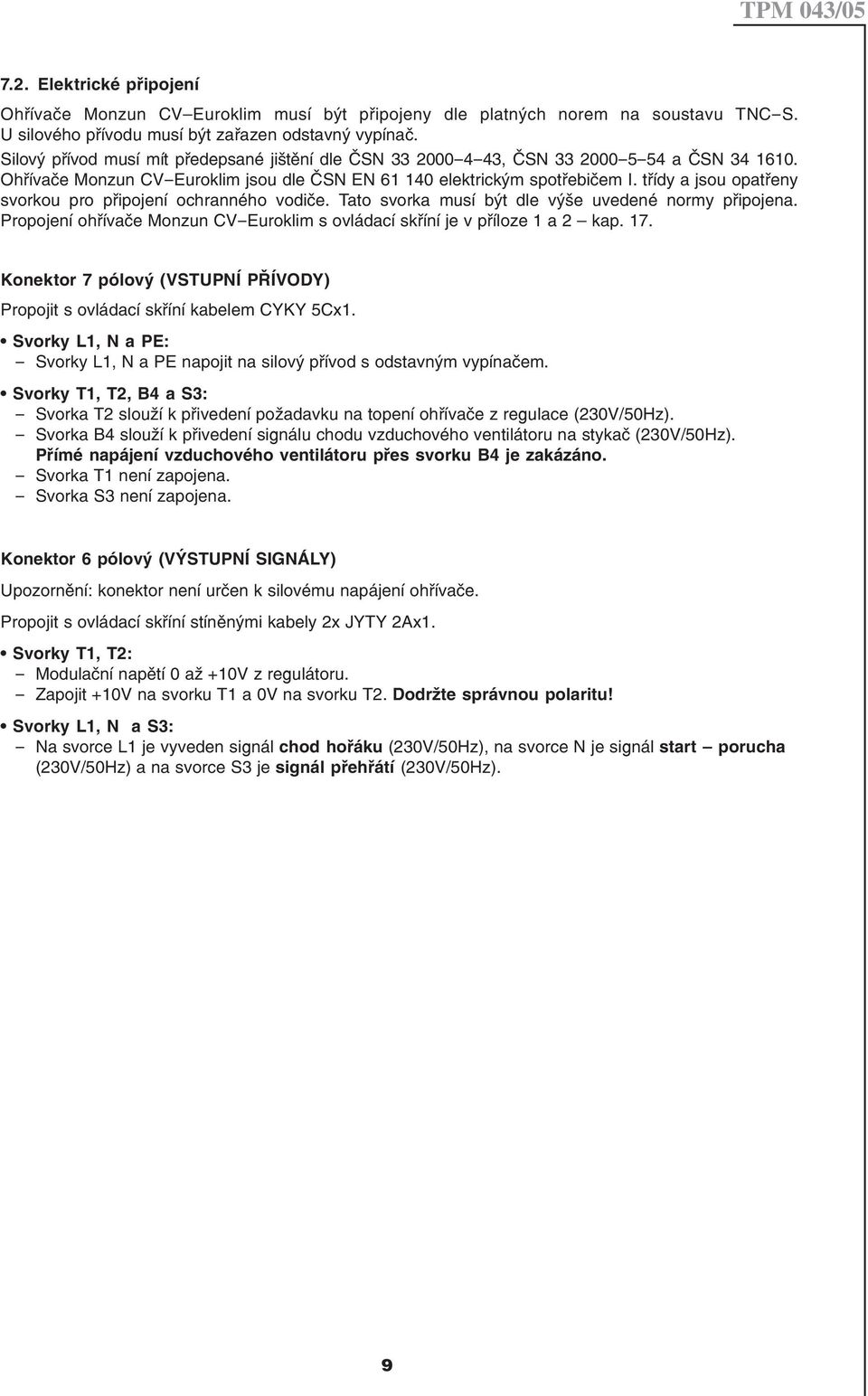 TPM 043/05

7.2. Elektrické připojení

Ohřívače Monzun CV–Euroklim musí být připojeny dle platných norem na soustavu TNC–S. U silového přívodu musí být zařazen odstavný vypínač.
Silový přívod musí mít předepsané jištění dle ČSN 33 2000–4–43, ČSN 33 2000–5–54 a ČSN 34 1610.
Ohřívače Monzun CV–Euroklim jsou dle ČSN EN 61 140 elektrickým spotřebičem I. třídy a jsou opatřeny svorkou pro připojení ochranného vodiče. Tato svorka musí být dle výše uvedené normy připojena.
Propojení ohřívače Monzun CV–Euroklim s ovládací skříní je v příloze 1 a 2 – kap. 17.

Konektor 7 pólový (VSTUPNÍ PŘÍVODY)

Propojit s ovládací skříní kabelem CYKY 5Cx1.

• Svorky L1, N a PE:
– Svorky L1, N a PE napojit na silový přívod s odstavným vypínačem.

• Svorky T1, T2, B4 a S3:
– Svorka T2 slouží k přivedení požadavku na topení ohřívače z regulace (230V/50Hz).
– Svorka B4 slouží k přivedení signálu chodu vzduchového ventilátoru na stykač (230V/50Hz).
Přímé napájení vzduchového ventilátoru přes svorku B4 je zakázáno.
– Svorka T1 není zapojena.
– Svorka S3 není zapojena.

Konektor 6 pólový (VÝSTUPNÍ SIGNÁLY)

Upozornění: konektor není určen k silovému napájení ohřívače.

Propojit s ovládací skříní stíněnými kabely 2x JYTY 2Ax1.

• Svorky T1, T2:
– Modulační napětí 0 až +10V z regulátoru.
– Zapojit +10V na svorku T1 a 0V na svorku T2. Dodržte správnou polaritu!

• Svorky L1, N a S3:
– Na svorce L1 je vyveden signál chod hořáku (230V/50Hz), na svorce N je signál start – porucha (230V/50Hz) a na svorce S3 je signál přehřátí (230V/50Hz).

9